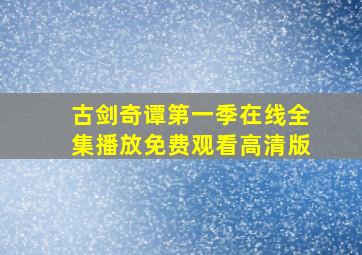 古剑奇谭第一季在线全集播放免费观看高清版